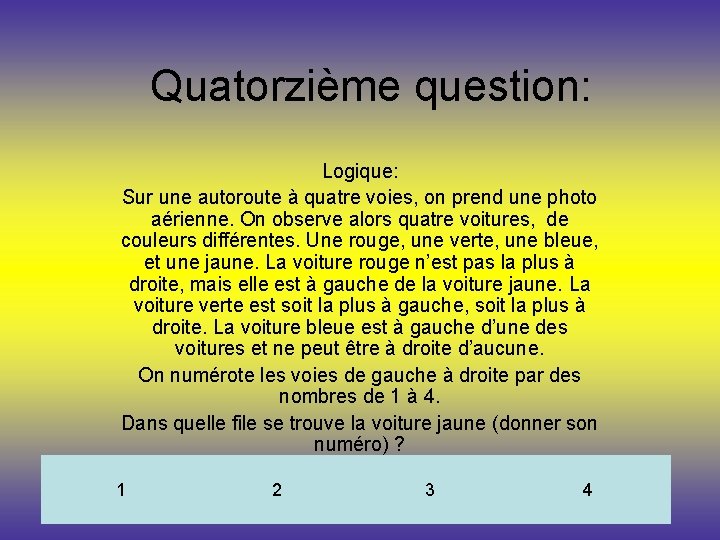 Quatorzième question:

Logique:

Sur une autoroute à quatre voies, on prend une photo aérienne. On observe alors quatre voitures, de couleurs différentes. Une rouge, une verte, une bleue, et une jaune. La voiture rouge n'est pas la plus à droite, mais elle est à gauche de la voiture jaune. La voiture verte est soit la plus à gauche, soit la plus à droite. La voiture bleue est à gauche d'une des voitures et ne peut être à droite d'aucune.

On numérote les voies de gauche à droite par des nombres de 1 à 4.

Dans quelle file se trouve la voiture jaune (donner son numéro) ?

1 2 3 4